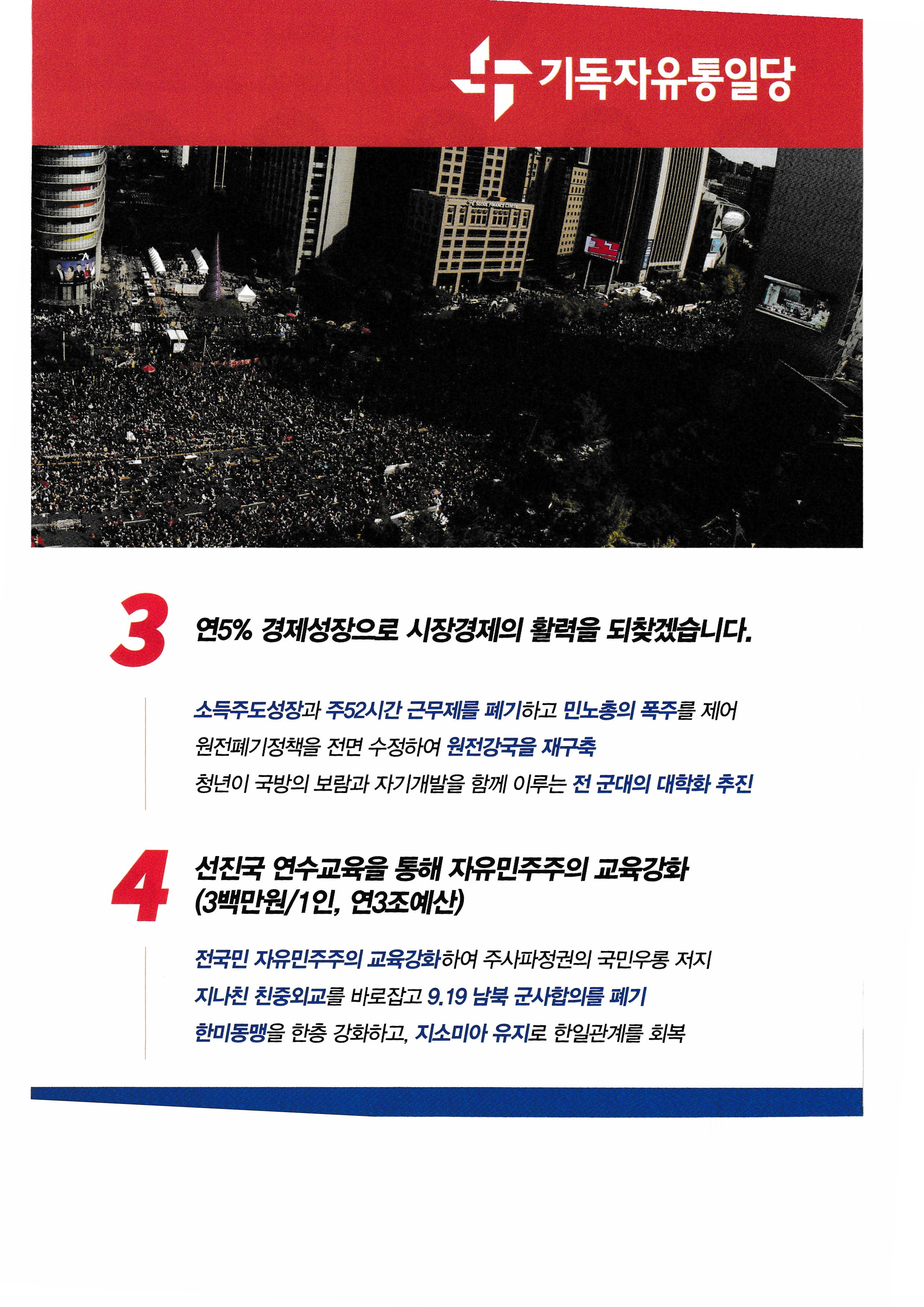 기독자유통일당

3

연5% 경제성장으로 시장경제의 활력을 되찾겠습니다.

소득주도성장과 주52시간 근무제를 폐기하고 민노총의 폭주를 제어

원전폐기정책을 전면 수정하여 원전강국을 재구축

청년이 국방의 보람과 자기개발을 함께 이루는 전 군대의 대학화 추진

4

선진국 연수교육을 통해 자유민주주의 교육강화 (3백만원/1인, 연3조예산)

전국민 자유민주주의 교육강화하여 주사파정권의 국민우롱 저지

지나친 친중외교를 바로잡고 9.19 남북 군사합의를 폐기

한미동맹을 한층 강화하고, 지소미아 유지로 한일관계를 회복